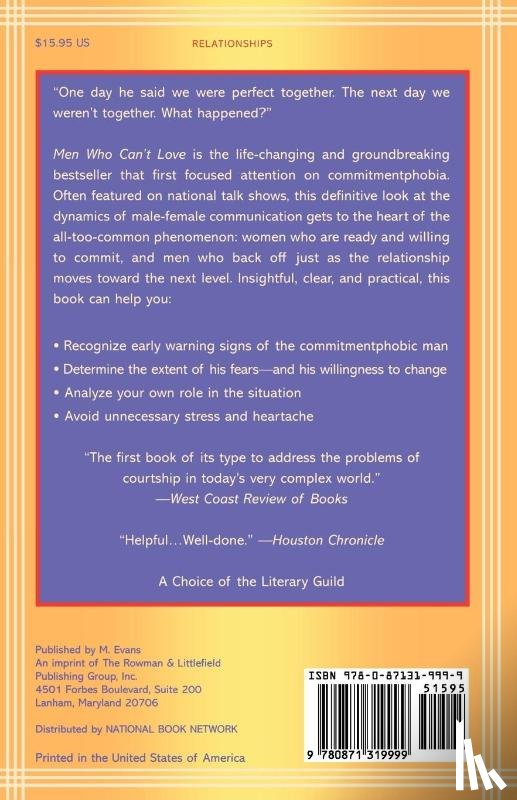 $15.95 US

RELATIONSHIPS

"One day he said we were perfect together. The next day we weren't together. What happened?"

Men Who Can't Love is the life-changing and groundbreaking bestseller that first focused attention on commitmentphobia. Often featured on national talk shows, this definitive look at the dynamics of male-female communication gets to the heart of the all-too-common phenomenon: women who are ready and willing to commit, and men who back off just as the relationship moves toward the next level. Insightful, clear, and practical, this book can help you:

• Recognize early warning signs of the commitmentphobic man
• Determine the extent of his fears—and his willingness to change
• Analyze your own role in the situation
• Avoid unnecessary stress and heartache

"The first book of its type to address the problems of courtship in today's very complex world."
—West Coast Review of Books

"Helpful...Well-done." —Houston Chronicle

A Choice of the Literary Guild

Published by M. Evans
An imprint of The Rowman & Littlefield Publishing Group, Inc.
4501 Forbes Boulevard, Suite 200
Lanham, Maryland 20706

Distributed by NATIONAL BOOK NETWORK

Printed in the United States of America

ISBN 978-0-87131-999-9

51595

9 780871 319999